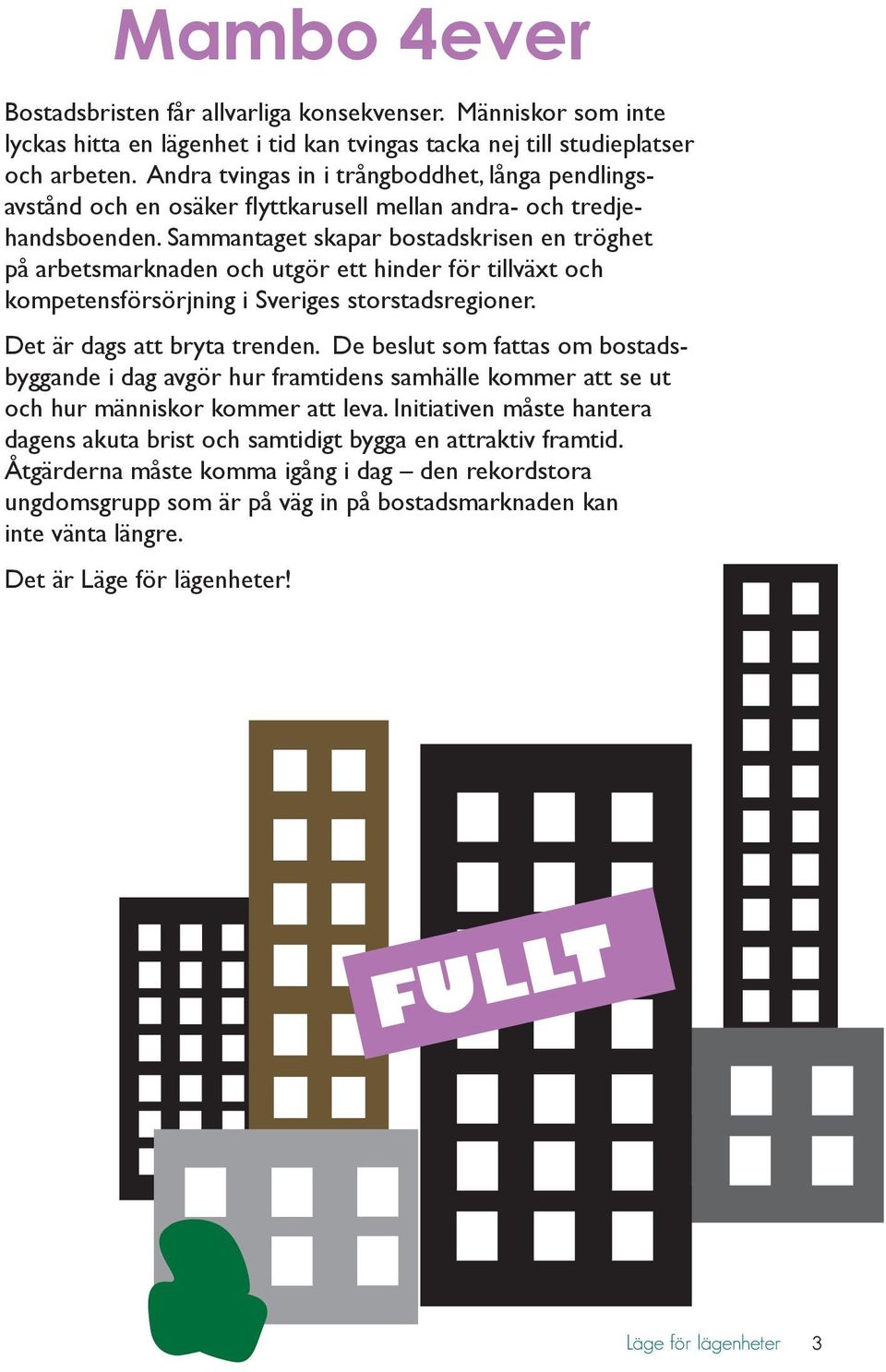 Mambo 4ever

Bostadsbristen får allvarliga konsekvenser. Människor som inte lyckas hitta en lägenhet i tid kan tvingas tacka nej till studieplatser och arbeten. Andra tvingas in i trångboddhet, långa pendlingsavstånd och en osäker flyttkarusell mellan andra- och tredjehandsboenden. Sammantaget skapar bostadskrisen en tröghet på arbetsmarknaden och utgör ett hinder för tillväxt och kompetensförsörjning i Sveriges storstadsregioner.

Det är dags att bryta trenden. De beslut som fattas om bostadsbyggande i dag avgör hur framtidens samhälle kommer att se ut och hur människor kommer att leva. Initiativen måste hantera dagens akuta brist och samtidigt bygga en attraktiv framtid. Åtgärderna måste komma igång i dag – den rekordstora ungdomsgrupp som är på väg in på bostadsmarknaden kan inte vänta längre.

Det är Läge för lägenheter!

FULLT

Läge för lägenheter 3